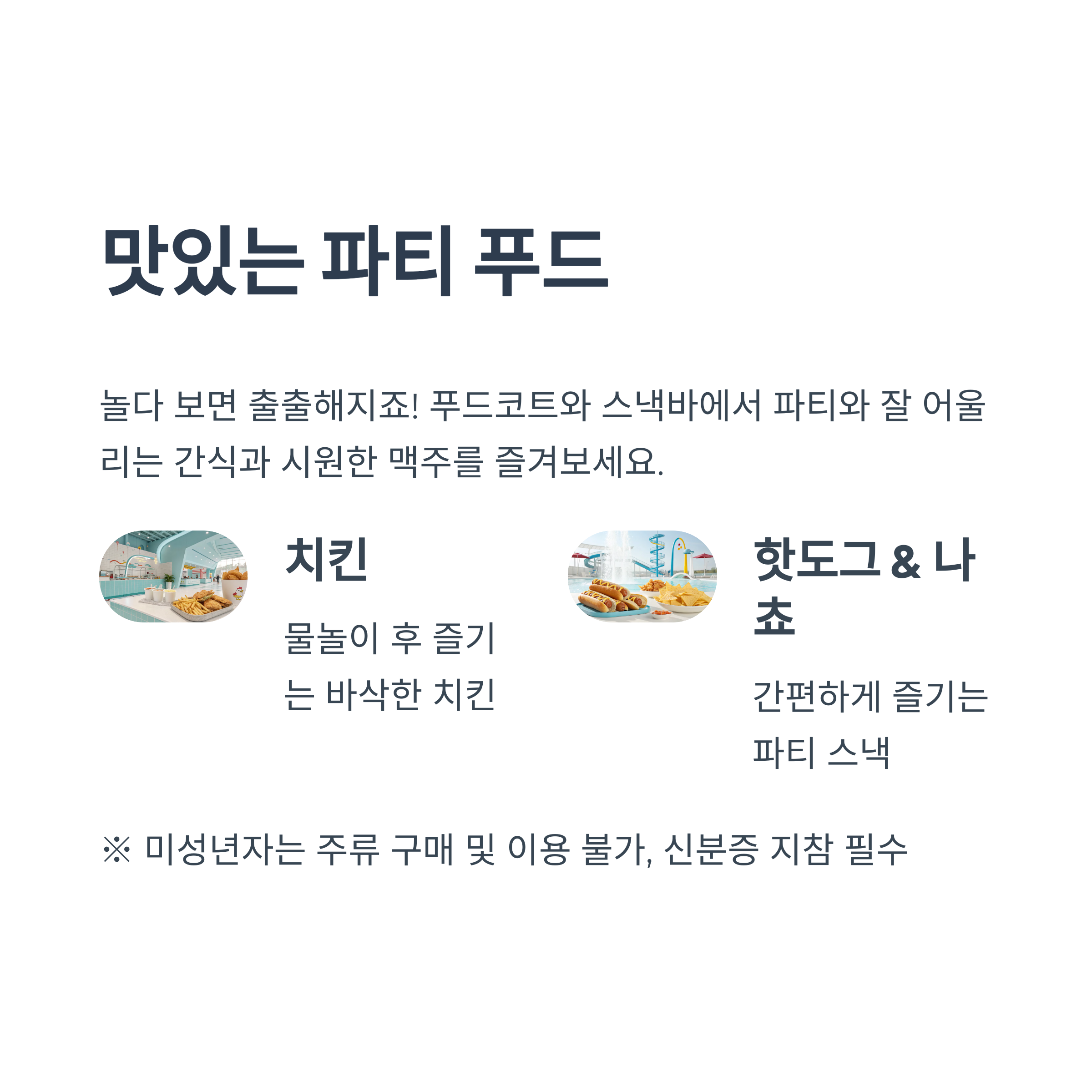 맛있는 파티 푸드

놀다 보면 출출해지죠! 푸드코트와 스낵바에서 파티와 잘 어울리는 간식과 시원한 맥주를 즐겨보세요.

치킨

물놀이 후 즐기는 바삭한 치킨

핫도그 & 나쵸

간편하게 즐기는 파티 스낵

※ 미성년자는 주류 구매 및 이용 불가, 신분증 지참 필수